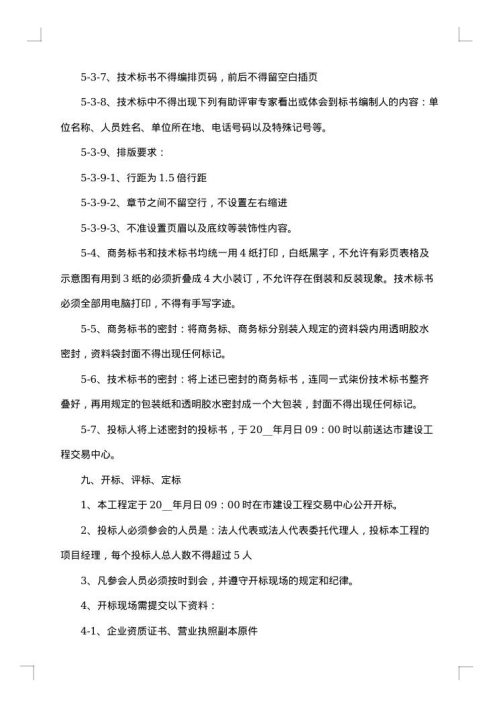 5-3-7、技术标书不得编排页码，前后不得留空白插页

5-3-8、技术标中不得出现下列有助评审专家看出或体会到标书编制人的内容：单位名称、人员姓名、单位所在地、电话号码以及特殊记号等。

5-3-9、排版要求：

5-3-9-1、行距为 1.5 倍行距

5-3-9-2、章节之间不留空行，不设置左右缩进

5-3-9-3、不准设置页眉以及底纹等装饰性内容。

5-4、商务标书和技术标书均统一用 4 纸打印，白纸黑字，不允许有彩页表格及示意图有用到 3 纸的必须折叠成 4 大小装订，不允许存在倒装和反装现象。技术标书必须全部用电脑打印，不得有手写字迹。

5-5、商务标书的密封：将商务标、商务标分别装入规定的资料袋内用透明胶水密封，资料袋封面不得出现任何标记。

5-6、技术标书的密封：将上述已密封的商务标书，连同一式柒份技术标书整齐叠好，再用规定的包装纸和透明胶水密封成一个大包装，封面不得出现任何标记。

5-7、投标人将上述密封的投标书，于 20__年月日 09：00 时以前送达市建设工程交易中心。

九、开标、评标、定标

1、本工程定于 20__年月日 09：00 时在市建设工程交易中心公开开标。

2、投标人必须参会的人员是：法人代表或法人代表委托代理人，投标本工程的项目经理，每个投标人总人数不得超过 5 人

3、凡参会人员必须按时到会，并遵守开标现场的规定和纪律。

4、开标现场需提交以下资料：

4-1、企业资质证书、营业执照副本原件